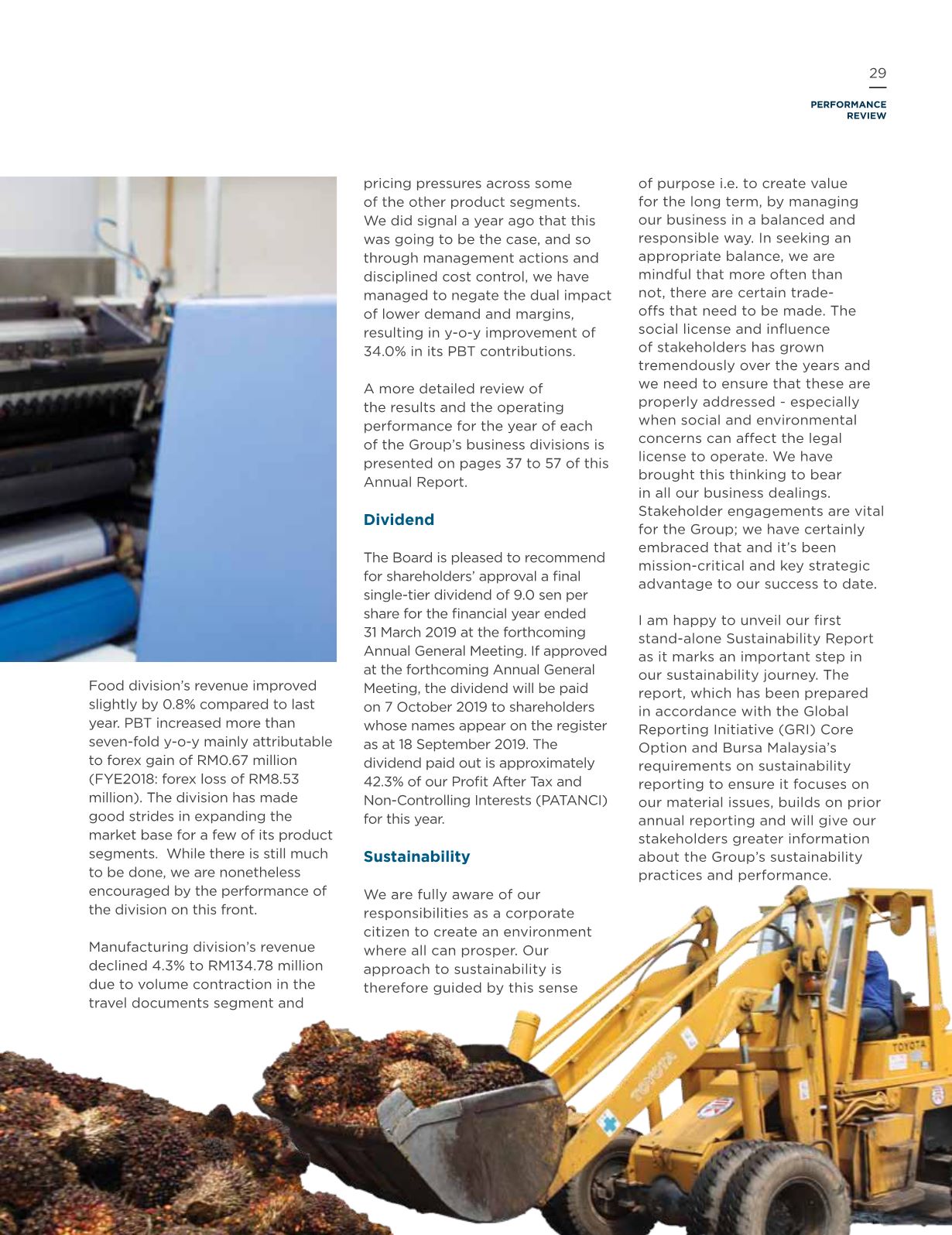 29

PERFORMANCE
REVIEW

Food division's revenue improved slightly by 0.8% compared to last year. PBT increased more than seven-fold y-o-y mainly attributable to forex gain of RM0.67 million (FYE2018: forex loss of RM8.53 million). The division has made good strides in expanding the market base for a few of its product segments.  While there is still much to be done, we are nonetheless encouraged by the performance of the division on this front.

Manufacturing division's revenue declined 4.3% to RM134.78 million due to volume contraction in the travel documents segment and pricing pressures across some of the other product segments. We did signal a year ago that this was going to be the case, and so through management actions and disciplined cost control, we have managed to negate the dual impact of lower demand and margins, resulting in y-o-y improvement of 34.0% in its PBT contributions.

A more detailed review of the results and the operating performance for the year of each of the Group's business divisions is presented on pages 37 to 57 of this Annual Report.

Dividend

The Board is pleased to recommend for shareholders' approval a final single-tier dividend of 9.0 sen per share for the financial year ended 31 March 2019 at the forthcoming Annual General Meeting. If approved at the forthcoming Annual General Meeting, the dividend will be paid on 7 October 2019 to shareholders whose names appear on the register as at 18 September 2019. The dividend paid out is approximately 42.3% of our Profit After Tax and Non-Controlling Interests (PATANCI) for this year.

Sustainability

We are fully aware of our responsibilities as a corporate citizen to create an environment where all can prosper. Our approach to sustainability is therefore guided by this sense of purpose i.e. to create value for the long term, by managing our business in a balanced and responsible way. In seeking an appropriate balance, we are mindful that more often than not, there are certain trade-offs that need to be made. The social license and influence of stakeholders has grown tremendously over the years and we need to ensure that these are properly addressed - especially when social and environmental concerns can affect the legal license to operate. We have brought this thinking to bear in all our business dealings. Stakeholder engagements are vital for the Group; we have certainly embraced that and it's been mission-critical and key strategic advantage to our success to date.

I am happy to unveil our first stand-alone Sustainability Report as it marks an important step in our sustainability journey. The report, which has been prepared in accordance with the Global Reporting Initiative (GRI) Core Option and Bursa Malaysia's requirements on sustainability reporting to ensure it focuses on our material issues, builds on prior annual reporting and will give our stakeholders greater information about the Group's sustainability practices and performance.